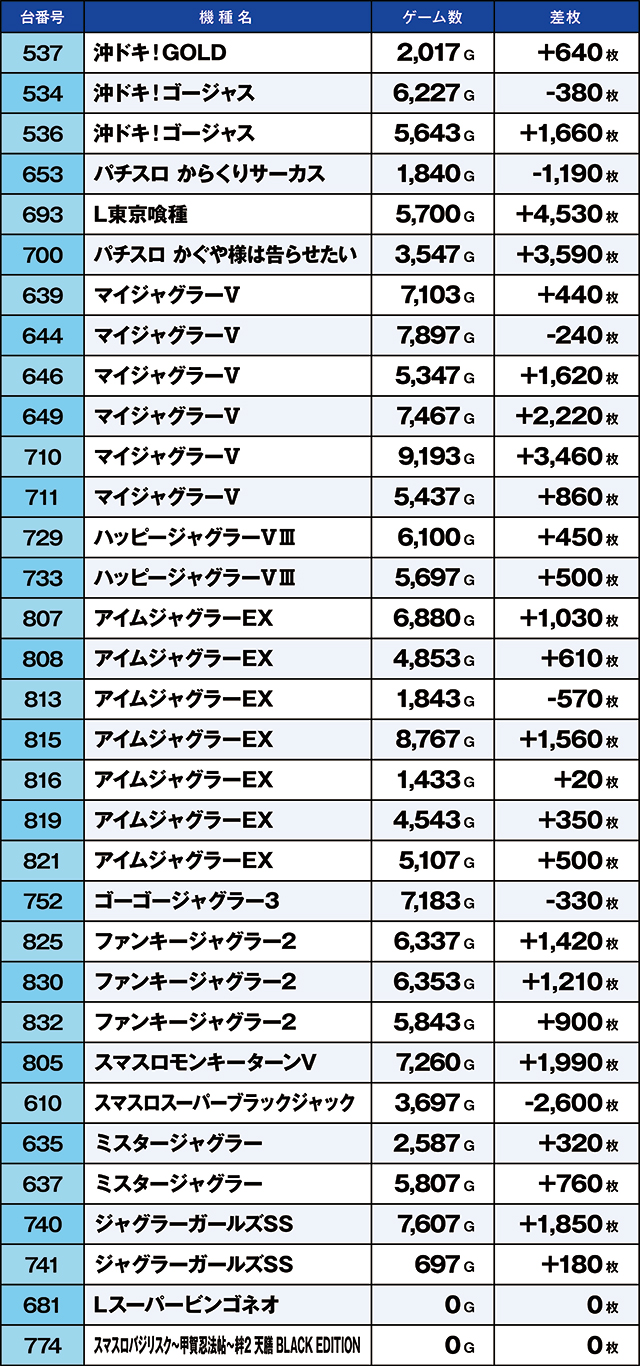 | 台番号 | 機種名 | ゲーム数 | 差枚 |
|---|---|---|---|
| 537 | 沖ドキ!GOLD | 2,017G | +640枚 |
| 534 | 沖ドキ!ゴージャス | 6,227G | -380枚 |
| 536 | 沖ドキ!ゴージャス | 5,643G | +1,660枚 |
| 653 | パチスロ からくりサーカス | 1,840G | -1,190枚 |
| 693 | L東京喰種 | 5,700G | +4,530枚 |
| 700 | パチスロ かぐや様は告らせたい | 3,547G | +3,590枚 |
| 639 | マイジャグラーV | 7,103G | +440枚 |
| 644 | マイジャグラーV | 7,897G | -240枚 |
| 646 | マイジャグラーV | 5,347G | +1,620枚 |
| 649 | マイジャグラーV | 7,467G | +2,220枚 |
| 710 | マイジャグラーV | 9,193G | +3,460枚 |
| 711 | マイジャグラーV | 5,437G | +860枚 |
| 729 | ハッピージャグラーVⅢ | 6,100G | +450枚 |
| 733 | ハッピージャグラーVⅢ | 5,697G | +500枚 |
| 807 | アイムジャグラーEX | 6,880G | +1,030枚 |
| 808 | アイムジャグラーEX | 4,853G | +610枚 |
| 813 | アイムジャグラーEX | 1,843G | -570枚 |
| 815 | アイムジャグラーEX | 8,767G | +1,560枚 |
| 816 | アイムジャグラーEX | 1,433G | +20枚 |
| 819 | アイムジャグラーEX | 4,543G | +350枚 |
| 821 | アイムジャグラーEX | 5,107G | +500枚 |
| 752 | ゴーゴージャグラー3 | 7,183G | -330枚 |
| 825 | ファンキージャグラー2 | 6,337G | +1,420枚 |
| 830 | ファンキージャグラー2 | 6,353G | +1,210枚 |
| 832 | ファンキージャグラー2 | 5,843G | +900枚 |
| 805 | スマスロモンキーターンV | 7,260G | +1,990枚 |
| 610 | スマスロスーパーブラックジャック | 3,697G | -2,600枚 |
| 635 | ミスタージャグラー | 2,587G | +320枚 |
| 637 | ミスタージャグラー | 5,807G | +760枚 |
| 740 | ジャグラーガールズSS | 7,607G | +1,850枚 |
| 741 | ジャグラーガールズSS | 697G | +180枚 |
| 681 | Lスーパービンゴネオ | 0G | 0枚 |
| 774 | スマスロバジリスク~甲賀忍法帖~絆2 天膳 BLACK EDITION | 0G | 0枚 |